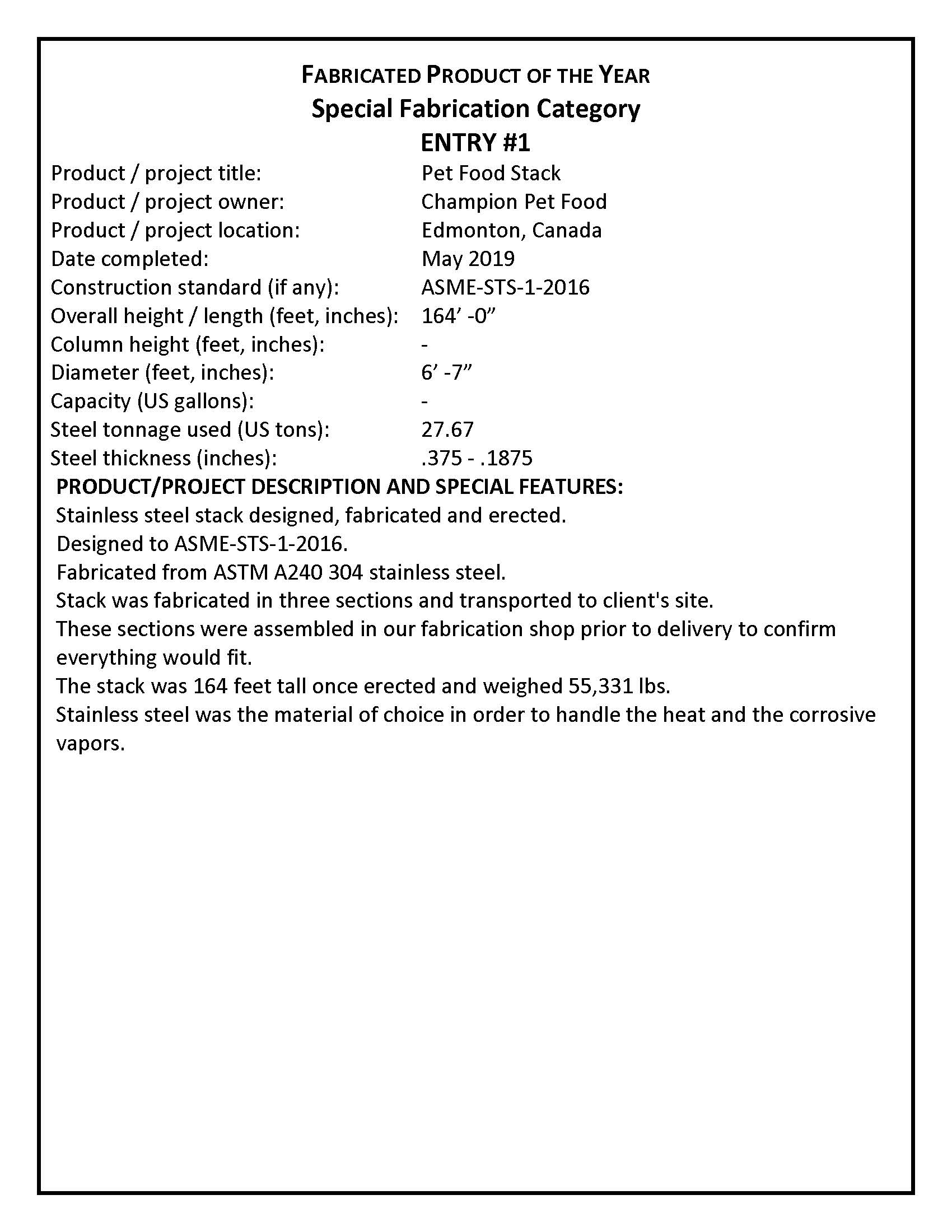 FABRICATED PRODUCT OF THE YEAR
Special Fabrication Category
ENTRY #1

| | |
|---|---|
| Product / project title: | Pet Food Stack |
| Product / project owner: | Champion Pet Food |
| Product / project location: | Edmonton, Canada |
| Date completed: | May 2019 |
| Construction standard (if any): | ASME-STS-1-2016 |
| Overall height / length (feet, inches): | 164’ -0” |
| Column height (feet, inches): | - |
| Diameter (feet, inches): | 6’ -7” |
| Capacity (US gallons): | - |
| Steel tonnage used (US tons): | 27.67 |
| Steel thickness (inches): | .375 - .1875 |

PRODUCT/PROJECT DESCRIPTION AND SPECIAL FEATURES:
Stainless steel stack designed, fabricated and erected.
Designed to ASME-STS-1-2016.
Fabricated from ASTM A240 304 stainless steel.
Stack was fabricated in three sections and transported to client's site.
These sections were assembled in our fabrication shop prior to delivery to confirm everything would fit.
The stack was 164 feet tall once erected and weighed 55,331 lbs.
Stainless steel was the material of choice in order to handle the heat and the corrosive vapors.